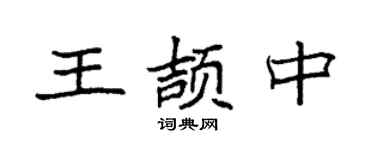 王颉中

词典网